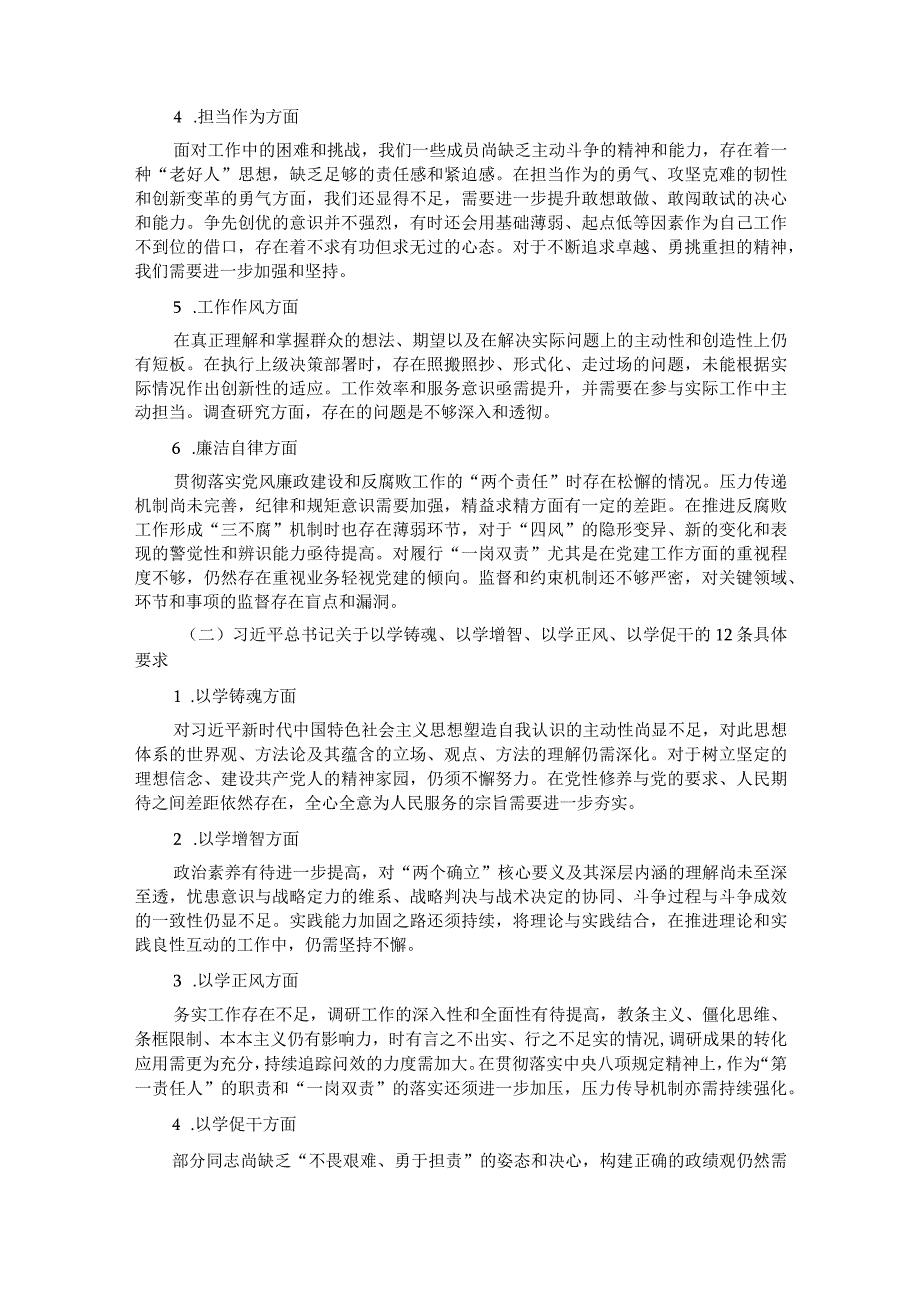 4 .担当作为方面

面对工作中的困难和挑战，我们一些成员尚缺乏主动斗争的精神和能力，存在着一种“老好人”思想，缺乏足够的责任感和紧迫感。在担当作为的勇气、攻坚克难的韧性和创新变革的勇气方面，我们还显得不足，需要进一步提升敢想敢做、敢闯敢试的决心和能力。争先创优的意识并不强烈，有时还会用基础薄弱、起点低等因素作为自己工作不到位的借口，存在着不求有功但求无过的心态。对于不断追求卓越、勇挑重担的精神，我们需要进一步加强和坚持。

5 .工作作风方面

在真正理解和掌握群众的想法、期望以及在解决实际问题上的主动性和创造性上仍有短板。在执行上级决策部署时，存在照搬照抄、形式化、走过场的问题，未能根据实际情况作出创新性的适应。工作效率和服务意识亟需提升，并需要在参与实际工作中主动担当。调查研究方面，存在的问题是不够深入和透彻。

6 .廉洁自律方面

贯彻落实党风廉政建设和反腐败工作的“两个责任”时存在松懈的情况。压力传递机制尚未完善，纪律和规矩意识需要加强，精益求精方面有一定的差距。在推进反腐败工作形成“三不腐”机制时也存在薄弱环节，对于“四风”的隐形变异、新的变化和表现的警觉性和辨识能力亟待提高。对履行“一岗双责”尤其是在党建工作方面的重视程度不够，仍然存在重视业务轻视党建的倾向。监督和约束机制还不够严密，对关键领域、环节和事项的监督存在盲点和漏洞。

（二）习近平总书记关于以学铸魂、以学增智、以学正风、以学促干的12条具体要求

1 .以学铸魂方面

对习近平新时代中国特色社会主义思想塑造自我认识的主动性尚显不足，对此思想体系的世界观、方法论及其蕴含的立场、观点、方法的理解仍需深化。对于树立坚定的理想信念、建设共产党人的精神家园，仍须不懈努力。在党性修养与党的要求、人民期待之间差距依然存在，全心全意为人民服务的宗旨需要进一步夯实。

2 .以学增智方面

政治素养有待进一步提高，对“两个确立”核心要义及其深层内涵的理解尚未至深至透，忧患意识与战略定力的维系、战略判决与战术决定的协同、斗争过程与斗争成效的一致性仍显不足。实践能力加固之路还须持续，将理论与实践结合，在推进理论和实践良性互动的工作中，仍需坚持不懈。

3 .以学正风方面

务实工作存在不足，调研工作的深入性和全面性有待提高，教条主义、僵化思维、条框限制、本本主义仍有影响力，时有言之不出实、行之不足实的情况，调研成果的转化应用需更为充分，持续追踪问效的力度需加大。在贯彻落实中央八项规定精神上，作为“第一责任人”的职责和“一岗双责”的落实还须进一步加压，压力传导机制亦需持续强化。

4 .以学促干方面

部分同志尚缺乏“不畏艰难、勇于担责”的姿态和决心，构建正确的政绩观仍然需